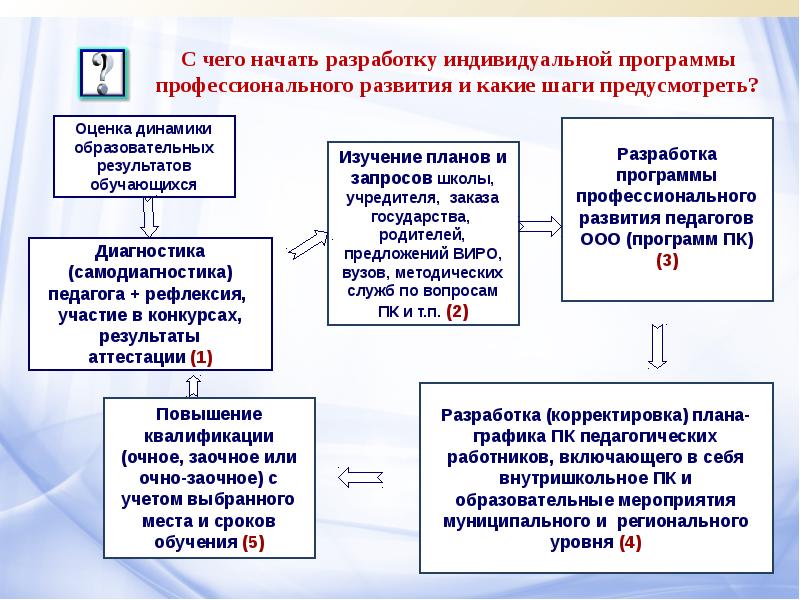 ?

С чего начать разработку индивидуальной программы профессионального развития и какие шаги предусмотреть?

Оценка динамики образовательных результатов обучающихся

Диагностика (самодиагностика) педагога + рефлексия, участие в конкурсах, результаты аттестации (1)

Изучение планов и запросов школы, учредителя, заказа государства, родителей, предложений ВИРО, вузов, методических служб по вопросам ПК и т.п. (2)

Разработка программы профессионального развития педагогов ООО (программ ПК) (3)

Разработка (корректировка) плана-графика ПК педагогических работников, включающего в себя внутришкольное ПК и образовательные мероприятия муниципального и регионального уровня (4)

Повышение квалификации (очное, заочное или очно-заочное) с учетом выбранного места и сроков обучения (5)